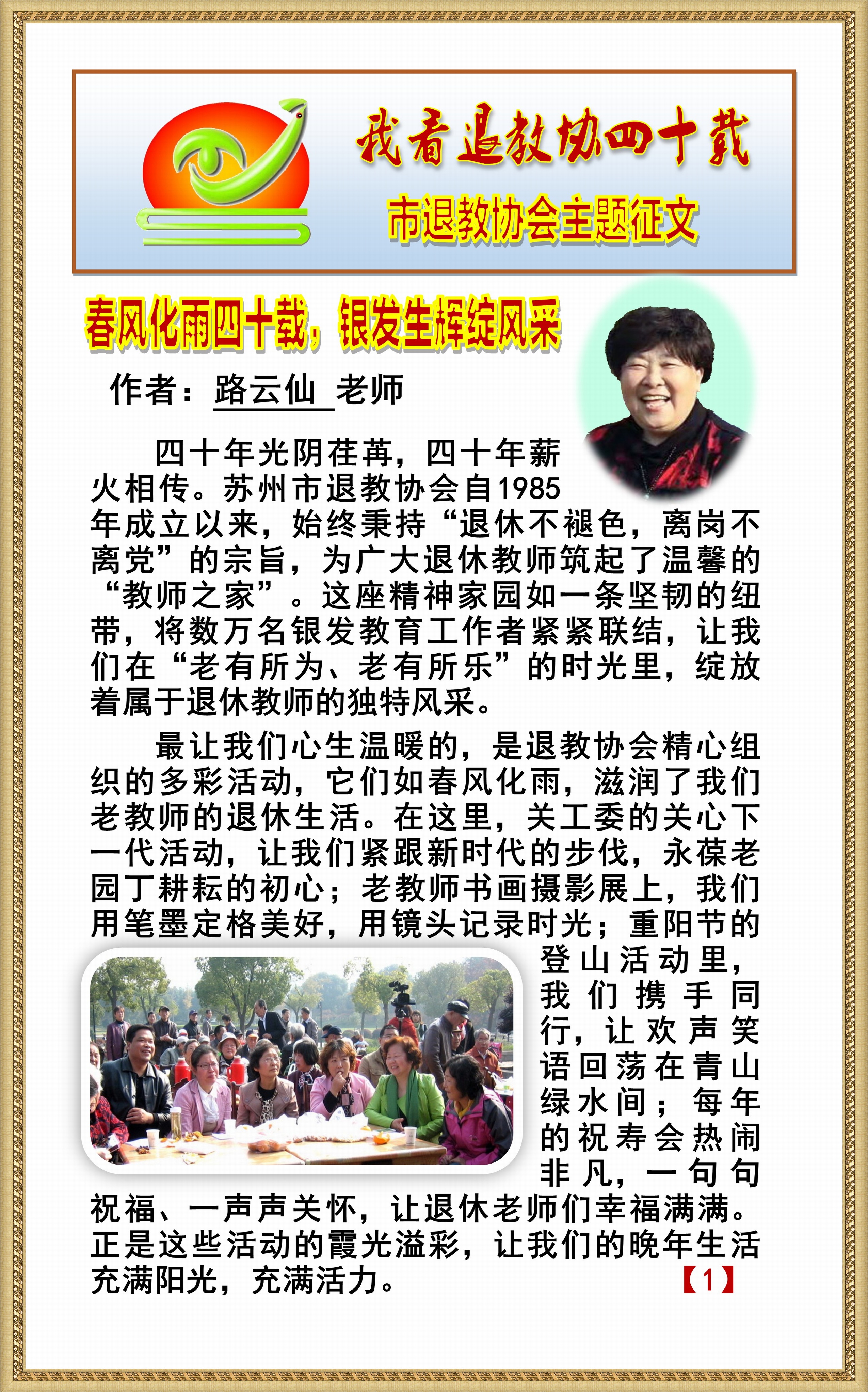 我看退教协四十载

市退教协会主题征文

春风化雨四十载，银发生辉绽风采

作者：路云仙 老师

四十年光阴荏苒，四十年薪火相传。苏州市退教协会自1985年成立以来，始终秉持“退休不褪色，离岗不离党”的宗旨，为广大退休教师筑起了温馨的“教师之家”。这座精神家园如一条坚韧的纽带，将数万名银发教育工作者紧紧联结，让我们在“老有所为、老有所乐”的时光里，绽放着属于退休教师的独特风采。

最让我们心生温暖的，是退教协会精心组织的多彩活动，它们如春风化雨，滋润了我们老教师的退休生活。在这里，关工委的关心下一代活动，让我们紧跟新时代的步伐，永葆老园丁耕耘的初心；老教师书画摄影展上，我们用笔墨定格美好，用镜头记录时光；重阳节的登山活动里，我们携手同行，让欢声笑语回荡在青山绿水间；每年的祝寿会热闹非凡，一句句祝福、一声声关怀，让退休老师们幸福满满。正是这些活动的霞光溢彩，让我们的晚年生活充满阳光，充满活力。

【1】